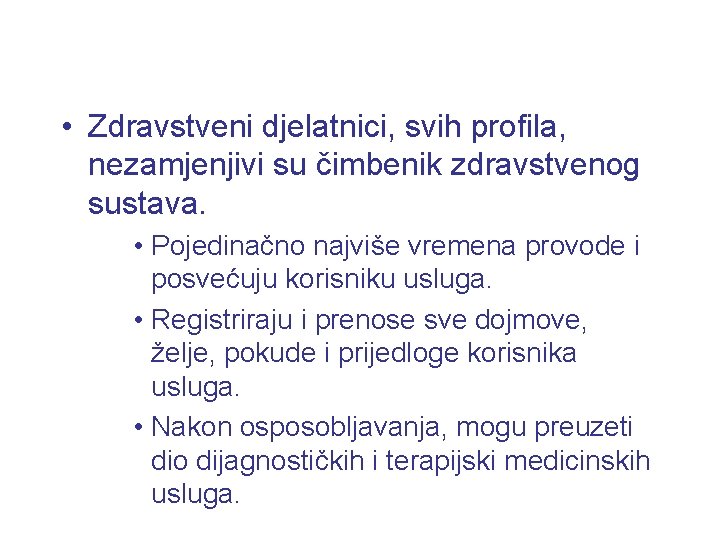 • Zdravstveni djelatnici, svih profila, nezamjenjivi su čimbenik zdravstvenog sustava.

• Pojedinačno najviše vremena provode i posvećuju korisniku usluga.

• Registriraju i prenose sve dojmove, želje, pokude i prijedloge korisnika usluga.

• Nakon osposobljavanja, mogu preuzeti dio dijagnostičkih i terapijski medicinskih usluga.